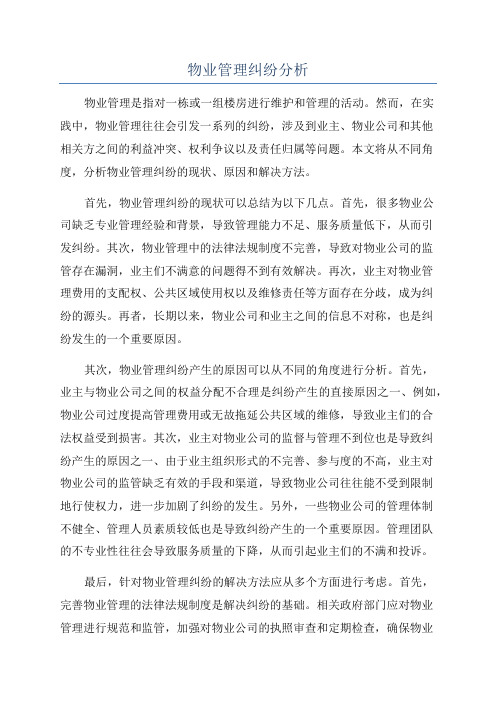 物业管理纠纷分析

物业管理是指对一栋或一组楼房进行维护和管理的活动。然而，在实践中，物业管理往往会引发一系列的纠纷，涉及到业主、物业公司和其他相关方之间的利益冲突、权利争议以及责任归属等问题。本文将从不同角度，分析物业管理纠纷的现状、原因和解决方法。

首先，物业管理纠纷的现状可以总结为以下几点。首先，很多物业公司缺乏专业管理经验和背景，导致管理能力不足、服务质量低下，从而引发纠纷。其次，物业管理中的法律法规制度不完善，导致对物业公司的监管存在漏洞，业主们不满意的问题得不到有效解决。再次，业主对物业管理费用的支配权、公共区域使用权以及维修责任等方面存在分歧，成为纠纷的源头。再者，长期以来，物业公司和业主之间的信息不对称，也是纠纷发生的一个重要原因。

其次，物业管理纠纷产生的原因可以从不同的角度进行分析。首先，业主与物业公司之间的权益分配不合理是纠纷产生的直接原因之一、例如，物业公司过度提高管理费用或无故拖延公共区域的维修，导致业主们的合法权益受到损害。其次，业主对物业公司的监督与管理不到位也是导致纠纷产生的原因之一、由于业主组织形式的不完善、参与度的不高，业主对物业公司的监管缺乏有效的手段和渠道，导致物业公司往往能不受到限制地行使权力，进一步加剧了纠纷的发生。另外，一些物业公司的管理体制不健全、管理人员素质较低也是导致纠纷产生的一个重要原因。管理团队的不专业性往往会导致服务质量的下降，从而引起业主们的不满和投诉。

最后，针对物业管理纠纷的解决方法应从多个方面进行考虑。首先，完善物业管理的法律法规制度是解决纠纷的基础。相关政府部门应对物业管理进行规范和监管，加强对物业公司的执照审查和定期检查，确保物业